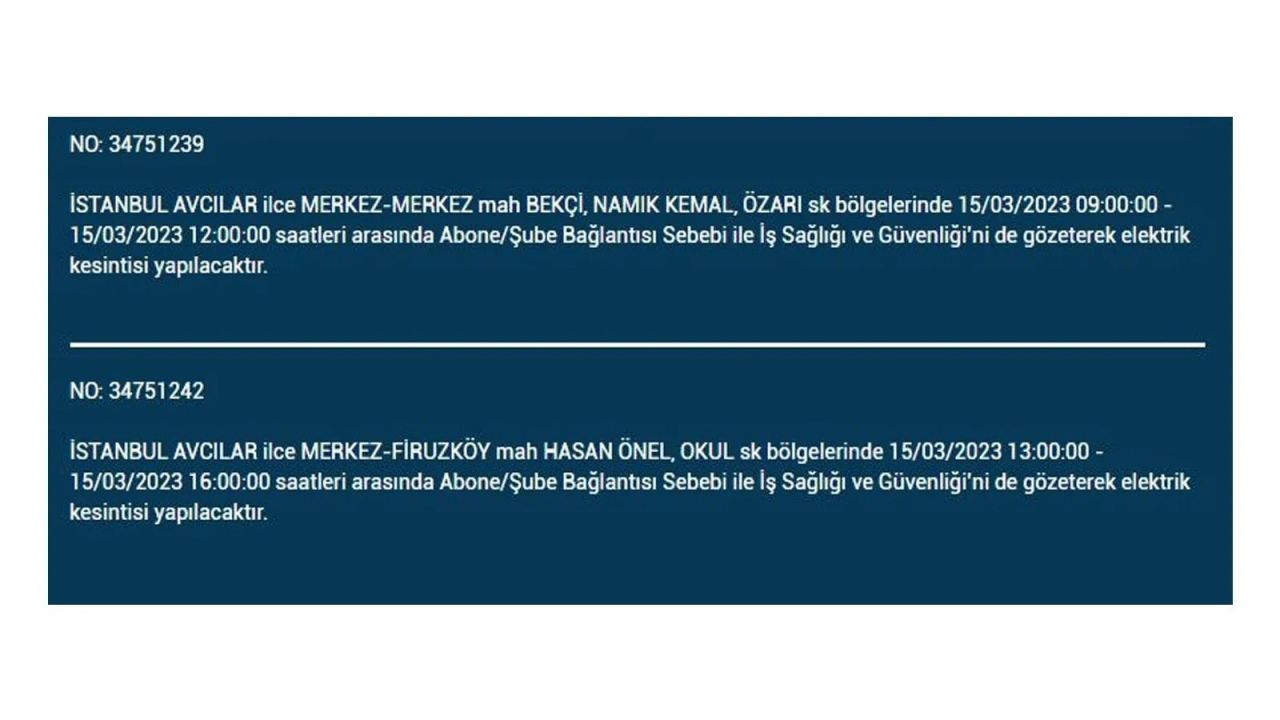 NO: 34751239

İSTANBUL AVCILAR ilce MERKEZ-MERKEZ mah BEKÇİ, NAMIK KEMAL, ÖZARI sk bölgelerinde 15/03/2023 09:00:00 - 15/03/2023 12:00:00 saatleri arasında Abone/Şube Bağlantısı Sebebi ile İş Sağlığı ve Güvenliği'ni de gözeterek elektrik kesintisi yapılacaktır.

NO: 34751242

İSTANBUL AVCILAR ilce MERKEZ-FİRUZKÖY mah HASAN ÖNEL, OKUL sk bölgelerinde 15/03/2023 13:00:00 - 15/03/2023 16:00:00 saatleri arasında Abone/Şube Bağlantısı Sebebi ile İş Sağlığı ve Güvenliği'ni de gözeterek elektrik kesintisi yapılacaktır.